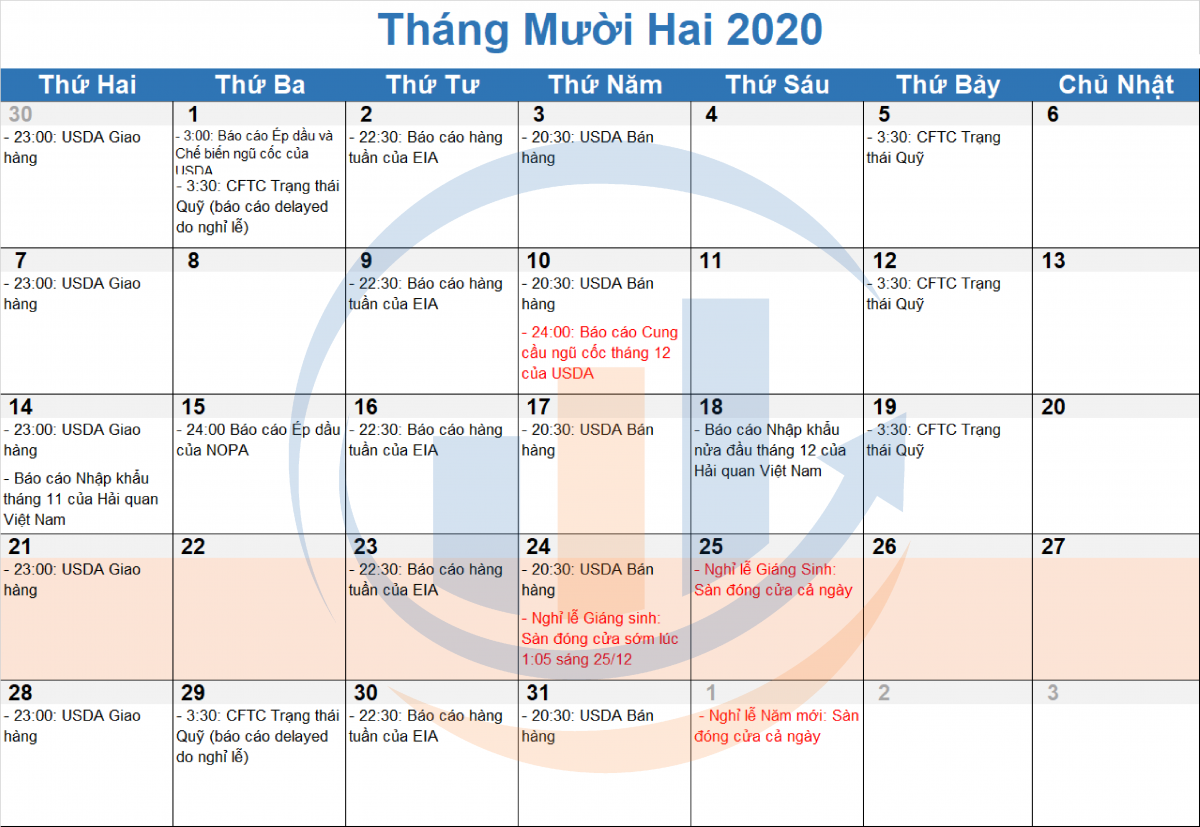 Tháng Mười Hai 2020

| Thứ Hai | Thứ Ba | Thứ Tư | Thứ Năm | Thứ Sáu | Thứ Bảy | Chủ Nhật |
|---|---|---|---|---|---|---|
| 30 - 23:00: USDA Giao hàng | 1 - 3:00: Báo cáo Ép dầu và Chế biến ngũ cốc của USDA - 3:30: CFTC Trạng thái Quỹ (báo cáo delayed do nghỉ lễ) | 2 - 22:30: Báo cáo hàng tuần của EIA | 3 - 20:30: USDA Bán hàng | 4 | 5 - 3:30: CFTC Trạng thái Quỹ | 6 |
| 7 - 23:00: USDA Giao hàng | 8 | 9 - 22:30: Báo cáo hàng tuần của EIA | 10 - 20:30: USDA Bán hàng - 24:00: Báo cáo Cung cầu ngũ cốc tháng 12 của USDA | 11 | 12 - 3:30: CFTC Trạng thái Quỹ | 13 |
| 14 - 23:00: USDA Giao hàng - Báo cáo Nhập khẩu tháng 11 của Hải quan Việt Nam | 15 - 24:00 Báo cáo Ép dầu của NOPA | 16 - 22:30: Báo cáo hàng tuần của EIA | 17 - 20:30: USDA Bán hàng | 18 - Báo cáo Nhập khẩu nửa đầu tháng 12 của Hải quan Việt Nam | 19 - 3:30: CFTC Trạng thái Quỹ | 20 |
| 21 - 23:00: USDA Giao hàng | 22 | 23 - 22:30: Báo cáo hàng tuần của EIA | 24 - 20:30: USDA Bán hàng - Nghỉ lễ Giáng sinh: Sàn đóng cửa sớm lúc 1:05 sáng 25/12 | 25 - Nghỉ lễ Giáng Sinh: Sàn đóng cửa cả ngày | 26 | 27 |
| 28 - 23:00: USDA Giao hàng | 29 - 3:30: CFTC Trạng thái Quỹ (báo cáo delayed do nghỉ lễ) | 30 - 22:30: Báo cáo hàng tuần của EIA | 31 - 20:30: USDA Bán hàng | 1 - Nghỉ lễ Năm mới: Sàn đóng cửa cả ngày | 2 | 3 |